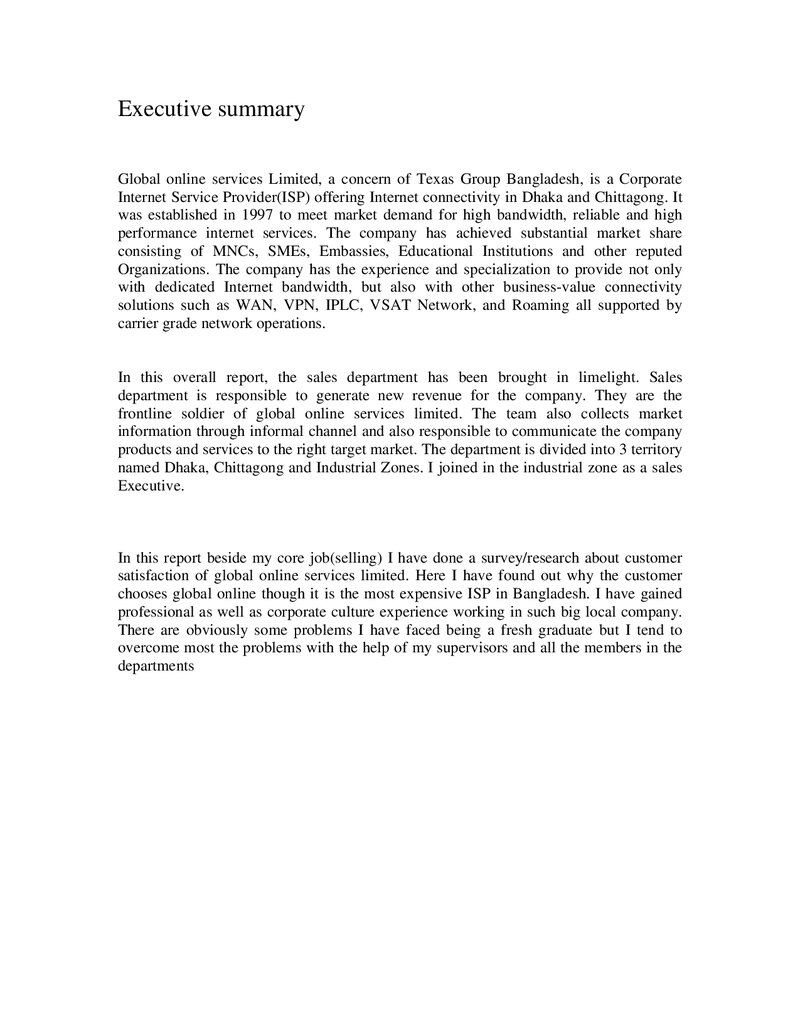 Executive summary

Global online services Limited, a concern of Texas Group Bangladesh, is a Corporate Internet Service Provider(ISP) offering Internet connectivity in Dhaka and Chittagong. It was established in 1997 to meet market demand for high bandwidth, reliable and high performance internet services. The company has achieved substantial market share consisting of MNCs, SMEs, Embassies, Educational Institutions and other reputed Organizations. The company has the experience and specialization to provide not only with dedicated Internet bandwidth, but also with other business-value connectivity solutions such as WAN, VPN, IPLC, VSAT Network, and Roaming all supported by carrier grade network operations.

In this overall report, the sales department has been brought in limelight. Sales department is responsible to generate new revenue for the company. They are the frontline soldier of global online services limited. The team also collects market information through informal channel and also responsible to communicate the company products and services to the right target market. The department is divided into 3 territory named Dhaka, Chittagong and Industrial Zones. I joined in the industrial zone as a sales Executive.

In this report beside my core job(selling) I have done a survey/research about customer satisfaction of global online services limited. Here I have found out why the customer chooses global online though it is the most expensive ISP in Bangladesh. I have gained professional as well as corporate culture experience working in such big local company. There are obviously some problems I have faced being a fresh graduate but I tend to overcome most the problems with the help of my supervisors and all the members in the departments